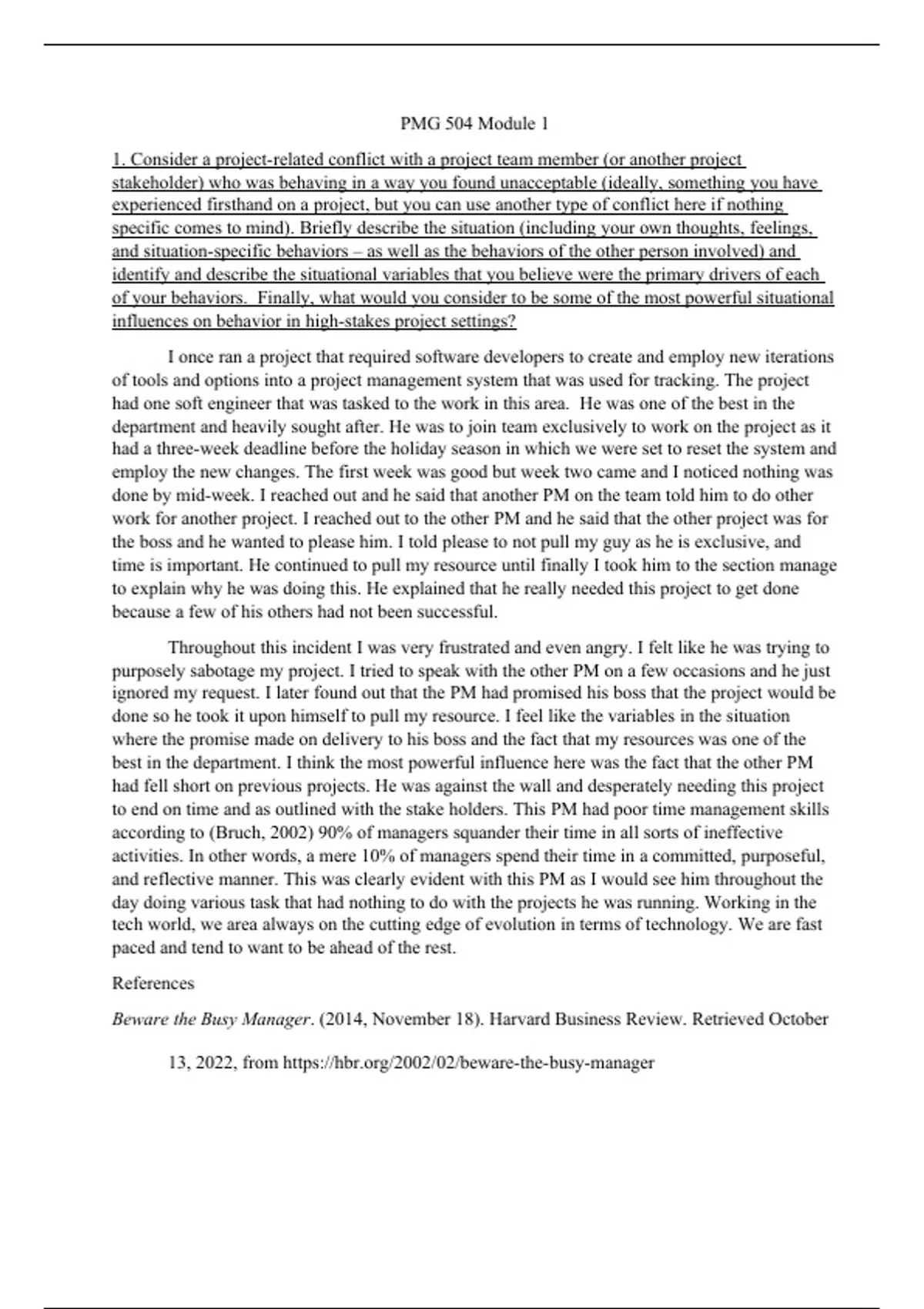 PMG 504 Module 1

1. Consider a project-related conflict with a project team member (or another project stakeholder) who was behaving in a way you found unacceptable (ideally, something you have experienced firsthand on a project, but you can use another type of conflict here if nothing specific comes to mind). Briefly describe the situation (including your own thoughts, feelings, and situation-specific behaviors – as well as the behaviors of the other person involved) and identify and describe the situational variables that you believe were the primary drivers of each of your behaviors. Finally, what would you consider to be some of the most powerful situational influences on behavior in high-stakes project settings?

I once ran a project that required software developers to create and employ new iterations of tools and options into a project management system that was used for tracking. The project had one soft engineer that was tasked to the work in this area. He was one of the best in the department and heavily sought after. He was to join team exclusively to work on the project as it had a three-week deadline before the holiday season in which we were set to reset the system and employ the new changes. The first week was good but week two came and I noticed nothing was done by mid-week. I reached out and he said that another PM on the team told him to do other work for another project. I reached out to the other PM and he said that the other project was for the boss and he wanted to please him. I told please to not pull my guy as he is exclusive, and time is important. He continued to pull my resource until finally I took him to the section manage to explain why he was doing this. He explained that he really needed this project to get done because a few of his others had not been successful.

Throughout this incident I was very frustrated and even angry. I felt like he was trying to purposely sabotage my project. I tried to speak with the other PM on a few occasions and he just ignored my request. I later found out that the PM had promised his boss that the project would be done so he took it upon himself to pull my resource. I feel like the variables in the situation where the promise made on delivery to his boss and the fact that my resources was one of the best in the department. I think the most powerful influence here was the fact that the other PM had fell short on previous projects. He was against the wall and desperately needing this project to end on time and as outlined with the stake holders. This PM had poor time management skills according to (Bruch, 2002) 90% of managers squander their time in all sorts of ineffective activities. In other words, a mere 10% of managers spend their time in a committed, purposeful, and reflective manner. This was clearly evident with this PM as I would see him throughout the day doing various task that had nothing to do with the projects he was running. Working in the tech world, we area always on the cutting edge of evolution in terms of technology. We are fast paced and tend to want to be ahead of the rest.

References

Beware the Busy Manager. (2014, November 18). Harvard Business Review. Retrieved October 13, 2022, from https://hbr.org/2002/02/beware-the-busy-manager